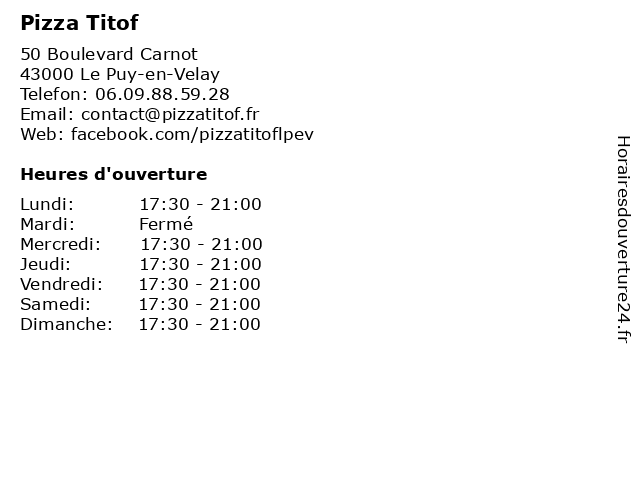 Pizza Titof

50 Boulevard Carnot
43000 Le Puy-en-Velay
Telefon: 06.09.88.59.28
Email: contact@pizzatitof.fr
Web: facebook.com/pizzatitoflpev

Heures d'ouverture

| | |
|---|---|
| Lundi: | 17:30 - 21:00 |
| Mardi: | Fermé |
| Mercredi: | 17:30 - 21:00 |
| Jeudi: | 17:30 - 21:00 |
| Vendredi: | 17:30 - 21:00 |
| Samedi: | 17:30 - 21:00 |
| Dimanche: | 17:30 - 21:00 |

Horairesdouverture24.fr